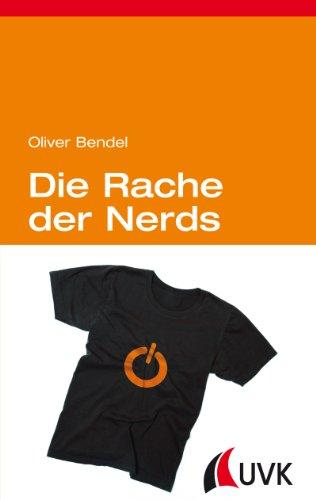 Oliver Bendel

Die Rache der Nerds

UVK